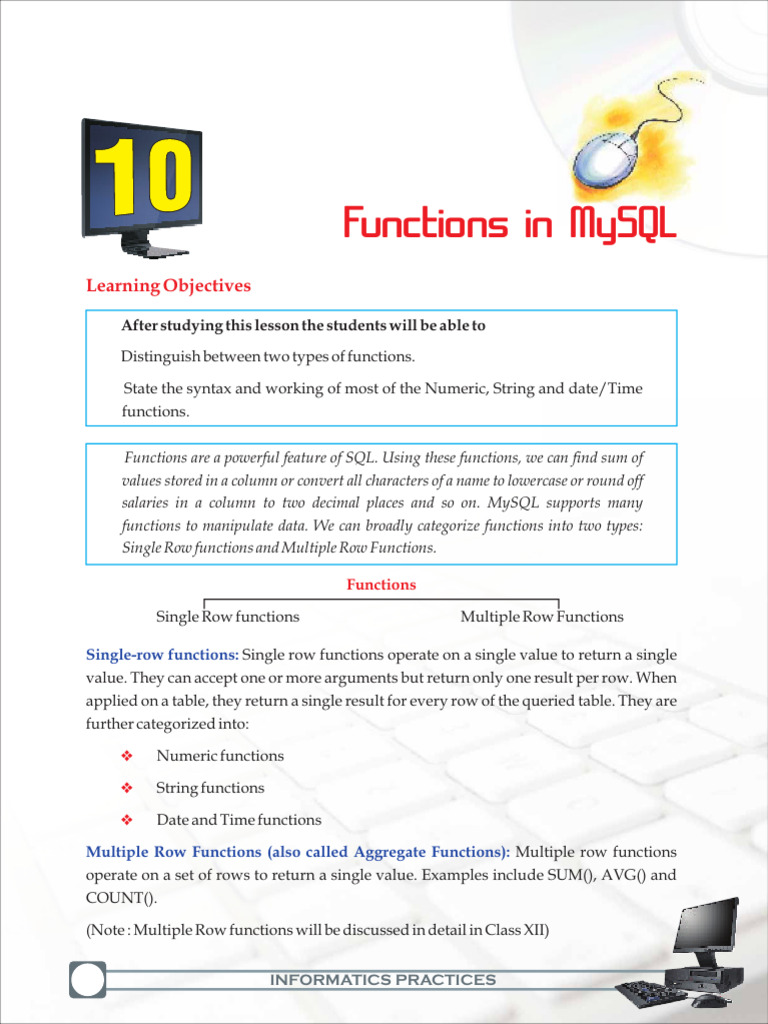 10

Functions in MySQL

Learning Objectives

After studying this lesson the students will be able to

Distinguish between two types of functions.

State the syntax and working of most of the Numeric, String and date/Time functions.

Functions are a powerful feature of SQL. Using these functions, we can find sum of values stored in a column or convert all characters of a name to lowercase or round off salaries in a column to two decimal places and so on. MySQL supports many functions to manipulate data. We can broadly categorize functions into two types: Single Row functions and Multiple Row Functions.

Functions

Single Row functions

Multiple Row Functions

Single-row functions: Single row functions operate on a single value to return a single value. They can accept one or more arguments but return only one result per row. When applied on a table, they return a single result for every row of the queried table. They are further categorized into:

❖ Numeric functions

❖ String functions

❖ Date and Time functions

Multiple Row Functions (also called Aggregate Functions): Multiple row functions operate on a set of rows to return a single value. Examples include SUM(), AVG() and COUNT().

(Note : Multiple Row functions will be discussed in detail in Class XII)

INFORMATICS PRACTICES